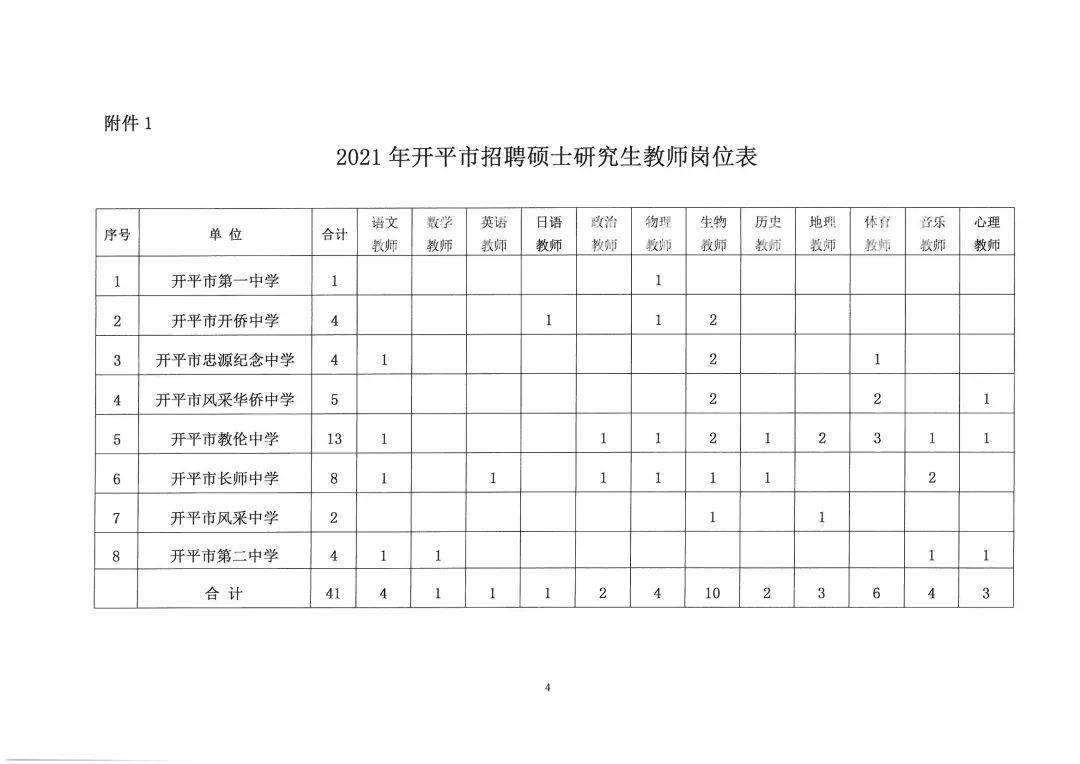 附件 1

2021 年开平市招聘硕士研究生教师岗位表

| 序号 | 单 位 | 合计 | 语文教师 | 数学教师 | 英语教师 | 日语教师 | 政治教师 | 物理教师 | 生物教师 | 历史教师 | 地理教师 | 体育教师 | 音乐教师 | 心理教师 |
|---|---|---|---|---|---|---|---|---|---|---|---|---|---|---|
| 1 | 开平市第一中学 | 1 | | | | | | 1 | | | | | | |
| 2 | 开平市开侨中学 | 4 | | | | 1 | | 1 | 2 | | | | | |
| 3 | 开平市忠源纪念中学 | 4 | 1 | | | | | | 2 | | | 1 | | |
| 4 | 开平市风采华侨中学 | 5 | | | | | | | 2 | | | 2 | | 1 |
| 5 | 开平市教伦中学 | 13 | 1 | | | | 1 | 1 | 2 | 1 | 2 | 3 | 1 | 1 |
| 6 | 开平市长师中学 | 8 | 1 | | 1 | | 1 | 1 | 1 | 1 | | | 2 | |
| 7 | 开平市风采中学 | 2 | | | | | | | 1 | | 1 | | | |
| 8 | 开平市第二中学 | 4 | 1 | 1 | | | | | | | | | 1 | 1 |
| | 合 计 | 41 | 4 | 1 | 1 | 1 | 2 | 4 | 10 | 2 | 3 | 6 | 4 | 3 |

4